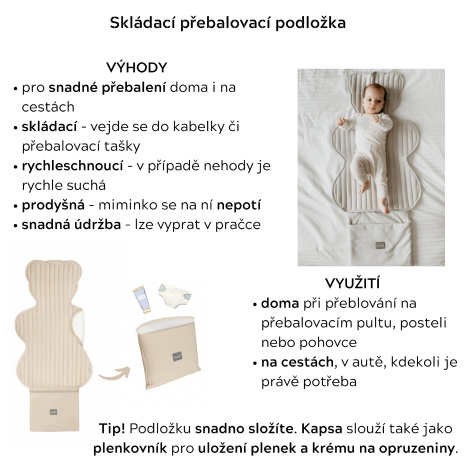 Skládací přebalovací podložka

VÝHODY

• pro snadné přebalení doma i na cestách
• skládací - vejde se do kabelky či přebalovací tašky
• rychleschnoucí - v případě nehody je rychle suchá
• prodyšná - miminko se na ní nepotí
• snadná údržba - lze vyprat v pračce

VYUŽITÍ

• doma při přeblování na přebalovacím pultu, posteli nebo pohovce
• na cestách, v autě, kdekoli je právě potřeba

Tip! Podložku snadno složíte. Kapsa slouží také jako plenkovník pro uložení plenek a krému na opruzeniny.